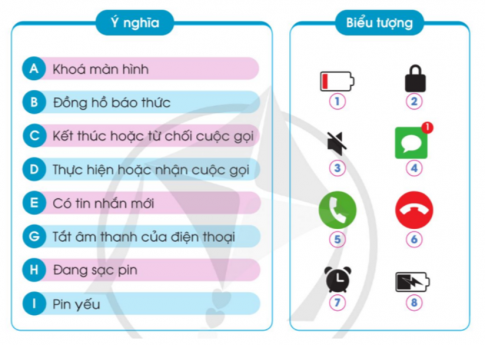 Ý nghĩa

A Khoá màn hình

B Đồng hồ báo thức

C Kết thúc hoặc từ chối cuộc gọi

D Thực hiện hoặc nhận cuộc gọi

E Có tin nhắn mới

G Tắt âm thanh của điện thoại

H Đang sạc pin

I Pin yếu

Biểu tượng

1

2

3

1

4

5

6

7

8